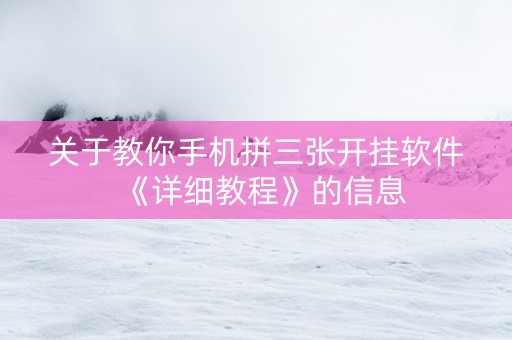 关于教你手机拼三张开挂软件《详细教程》的信息